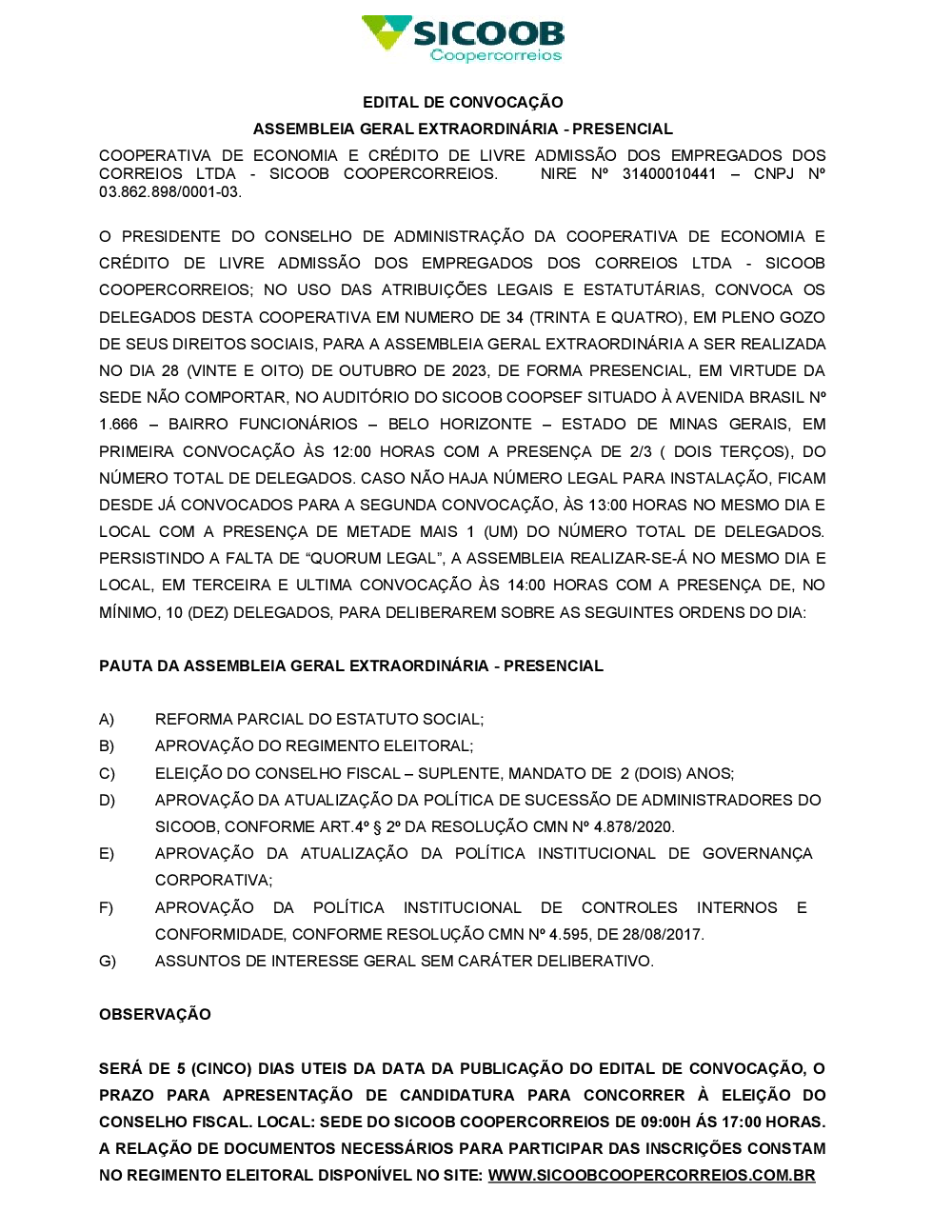 SICOOB
Coopercorreios

EDITAL DE CONVOCAÇÃO

ASSEMBLEIA GERAL EXTRAORDINÁRIA - PRESENCIAL

COOPERATIVA DE ECONOMIA E CRÉDITO DE LIVRE ADMISSÃO DOS EMPREGADOS DOS CORREIOS LTDA - SICOOB COOPERCORREIOS. NIRE Nº 31400010441 – CNPJ Nº 03.862.898/0001-03.

O PRESIDENTE DO CONSELHO DE ADMINISTRAÇÃO DA COOPERATIVA DE ECONOMIA E CRÉDITO DE LIVRE ADMISSÃO DOS EMPREGADOS DOS CORREIOS LTDA - SICOOB COOPERCORREIOS; NO USO DAS ATRIBUIÇÕES LEGAIS E ESTATUTÁRIAS, CONVOCA OS DELEGADOS DESTA COOPERATIVA EM NUMERO DE 34 (TRINTA E QUATRO), EM PLENO GOZO DE SEUS DIREITOS SOCIAIS, PARA A ASSEMBLEIA GERAL EXTRAORDINÁRIA A SER REALIZADA NO DIA 28 (VINTE E OITO) DE OUTUBRO DE 2023, DE FORMA PRESENCIAL, EM VIRTUDE DA SEDE NÃO COMPORTAR, NO AUDITÓRIO DO SICOOB COOPSEF SITUADO À AVENIDA BRASIL Nº 1.666 – BAIRRO FUNCIONÁRIOS – BELO HORIZONTE – ESTADO DE MINAS GERAIS, EM PRIMEIRA CONVOCAÇÃO ÀS 12:00 HORAS COM A PRESENÇA DE 2/3 ( DOIS TERÇOS), DO NÚMERO TOTAL DE DELEGADOS. CASO NÃO HAJA NÚMERO LEGAL PARA INSTALAÇÃO, FICAM DESDE JÁ CONVOCADOS PARA A SEGUNDA CONVOCAÇÃO, ÀS 13:00 HORAS NO MESMO DIA E LOCAL COM A PRESENÇA DE METADE MAIS 1 (UM) DO NÚMERO TOTAL DE DELEGADOS. PERSISTINDO A FALTA DE “QUORUM LEGAL”, A ASSEMBLEIA REALIZAR-SE-Á NO MESMO DIA E LOCAL, EM TERCEIRA E ULTIMA CONVOCAÇÃO ÀS 14:00 HORAS COM A PRESENÇA DE, NO MÍNIMO, 10 (DEZ) DELEGADOS, PARA DELIBERAREM SOBRE AS SEGUINTES ORDENS DO DIA:

PAUTA DA ASSEMBLEIA GERAL EXTRAORDINÁRIA - PRESENCIAL

A) REFORMA PARCIAL DO ESTATUTO SOCIAL;
B) APROVAÇÃO DO REGIMENTO ELEITORAL;
C) ELEIÇÃO DO CONSELHO FISCAL – SUPLENTE, MANDATO DE 2 (DOIS) ANOS;
D) APROVAÇÃO DA ATUALIZAÇÃO DA POLÍTICA DE SUCESSÃO DE ADMINISTRADORES DO SICOOB, CONFORME ART.4º § 2º DA RESOLUÇÃO CMN Nº 4.878/2020.
E) APROVAÇÃO DA ATUALIZAÇÃO DA POLÍTICA INSTITUCIONAL DE GOVERNANÇA CORPORATIVA;
F) APROVAÇÃO DA POLÍTICA INSTITUCIONAL DE CONTROLES INTERNOS E CONFORMIDADE, CONFORME RESOLUÇÃO CMN Nº 4.595, DE 28/08/2017.
G) ASSUNTOS DE INTERESSE GERAL SEM CARÁTER DELIBERATIVO.

OBSERVAÇÃO

SERÁ DE 5 (CINCO) DIAS UTEIS DA DATA DA PUBLICAÇÃO DO EDITAL DE CONVOCAÇÃO, O PRAZO PARA APRESENTAÇÃO DE CANDIDATURA PARA CONCORRER À ELEIÇÃO DO CONSELHO FISCAL. LOCAL: SEDE DO SICOOB COOPERCORREIOS DE 09:00H ÁS 17:00 HORAS. A RELAÇÃO DE DOCUMENTOS NECESSÁRIOS PARA PARTICIPAR DAS INSCRIÇÕES CONSTAM NO REGIMENTO ELEITORAL DISPONÍVEL NO SITE: WWW.SICOOBCOOPERCORREIOS.COM.BR